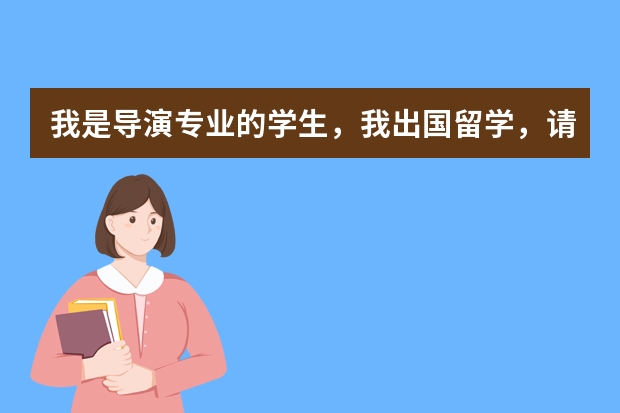 我是导演专业的学生，我出国留学，请